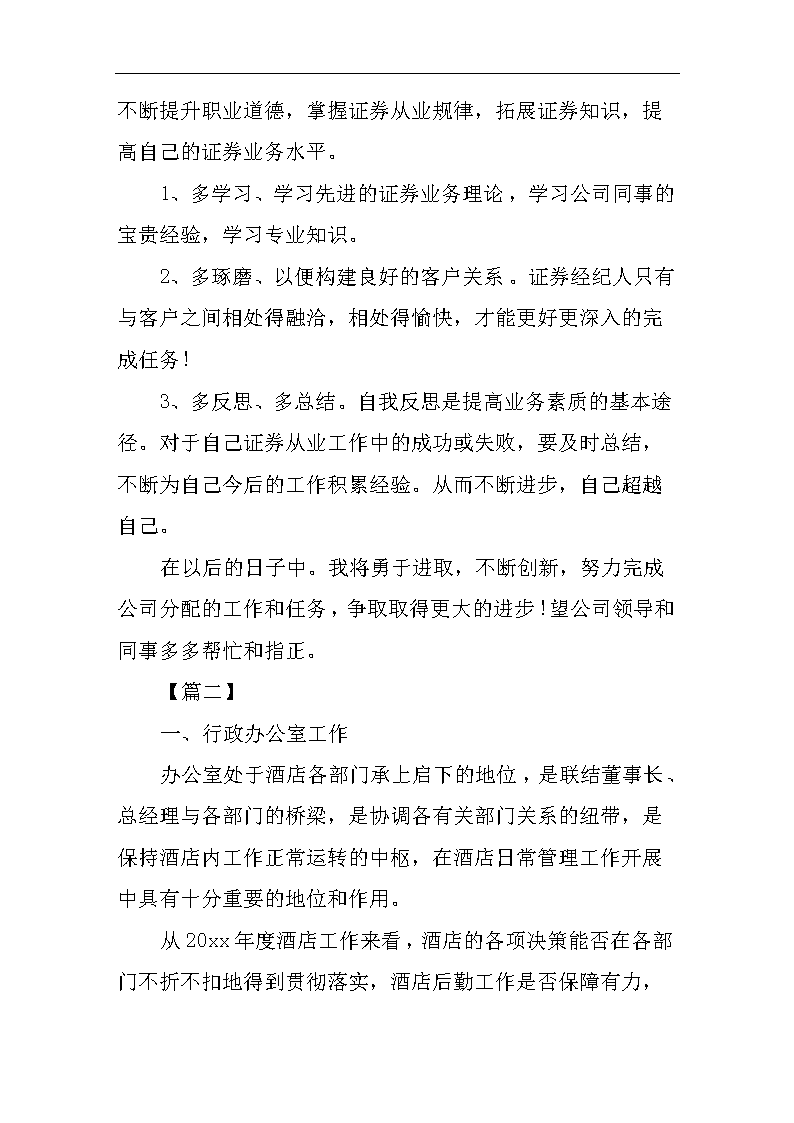 不断提升职业道德，掌握证券从业规律，拓展证券知识，提高自己的证券业务水平。

1、多学习、学习先进的证券业务理论，学习公司同事的宝贵经验，学习专业知识。

2、多琢磨、以便构建良好的客户关系。证券经纪人只有与客户之间相处得融洽，相处得愉快，才能更好更深入的完成任务！

3、多反思、多总结。自我反思是提高业务素质的基本途径。对于自己证券从业工作中的成功或失败，要及时总结，不断为自己今后的工作积累经验。从而不断进步，自己超越自己。

在以后的日子中。我将勇于进取，不断创新，努力完成公司分配的工作和任务，争取取得更大的进步！望公司领导和同事多多帮忙和指正。

【篇二】

一、行政办公室工作

办公室处于酒店各部门承上启下的地位，是联结董事长、总经理与各部门的桥梁，是协调各有关部门关系的纽带，是保持酒店内工作正常运转的中枢，在酒店日常管理工作开展中具有十分重要的地位和作用。

从20xx年度酒店工作来看，酒店的各项决策能否在各部门不折不扣地得到贯彻落实，酒店后勤工作是否保障有力，